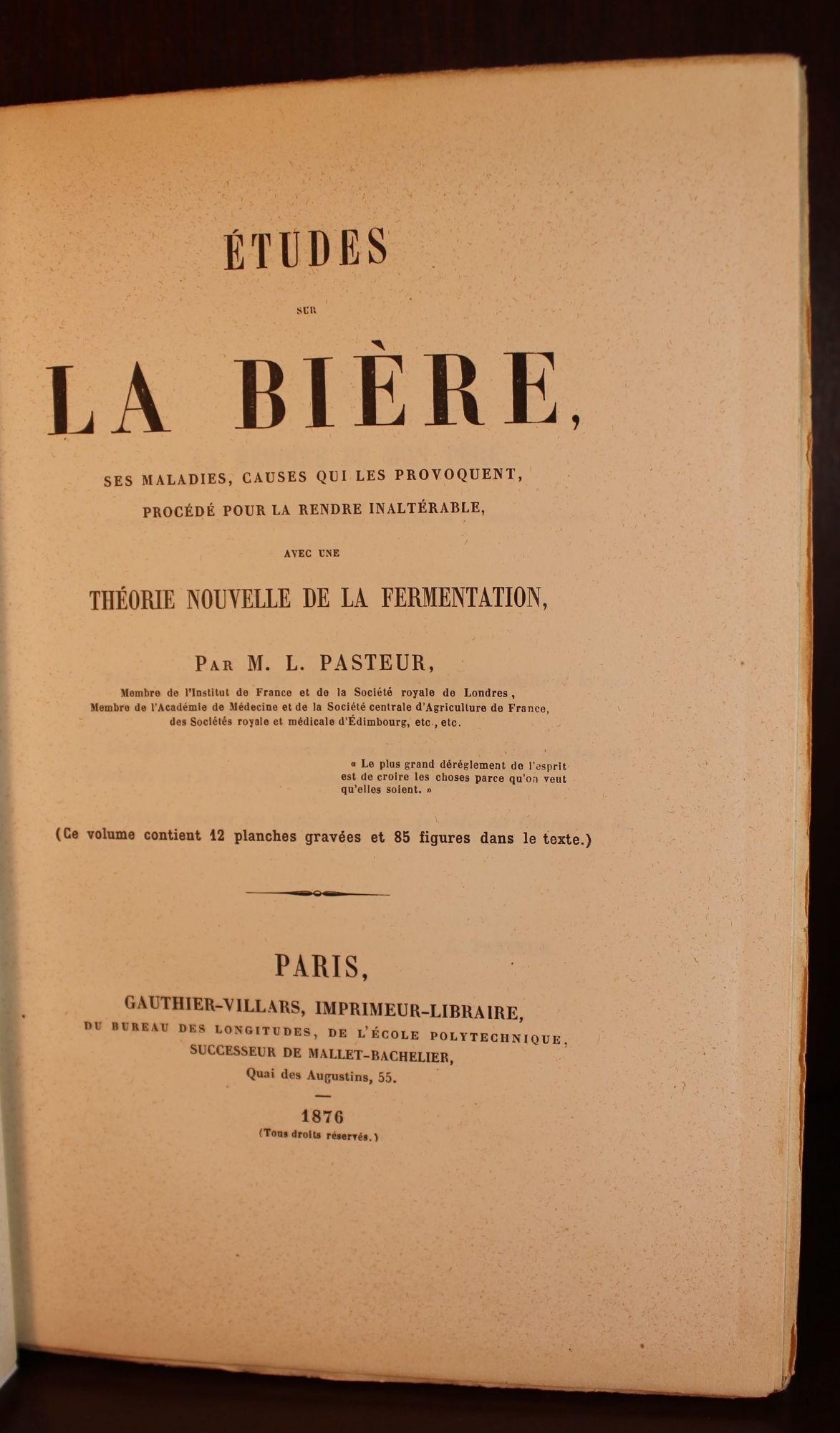 ÉTUDES

SUR

LA BIÈRE,

SES MALADIES, CAUSES QUI LES PROVOQUENT,
PROCÉDÉ POUR LA RENDRE INALTÉRABLE,

AVEC UNE

THÉORIE NOUVELLE DE LA FERMENTATION,

PAR M. L. PASTEUR,

Membre de l'Institut de France et de la Société royale de Londres,
Membre de l'Académie de Médecine et de la Société centrale d'Agriculture de France,
des Sociétés royale et médicale d'Édimbourg, etc., etc.

« Le plus grand déréglement de l'esprit est de croire les choses parce qu'on veut qu'elles soient. »

(Ce volume contient 12 planches gravées et 85 figures dans le texte.)

PARIS,
GAUTHIER-VILLARS, IMPRIMEUR-LIBRAIRE,
DU BUREAU DES LONGITUDES, DE L'ÉCOLE POLYTECHNIQUE,
SUCCESSEUR DE MALLET-BACHELIER,
Quai des Augustins, 55.

1876
(Tous droits réservés.)